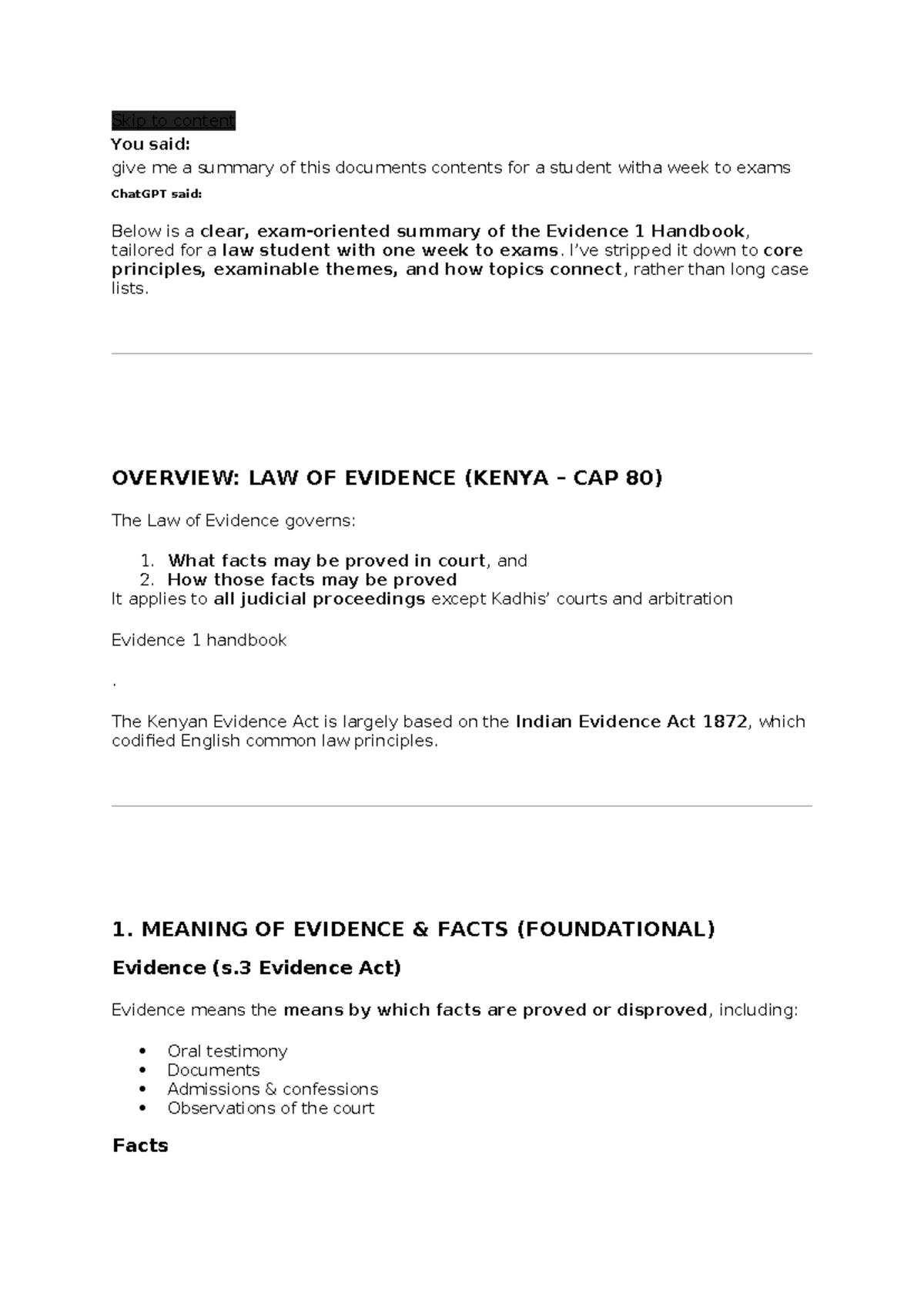 Skip to content

You said:

give me a summary of this documents contents for a student witha week to exams

ChatGPT said:

Below is a clear, exam-oriented summary of the Evidence 1 Handbook, tailored for a law student with one week to exams. I've stripped it down to core principles, examinable themes, and how topics connect, rather than long case lists.

OVERVIEW: LAW OF EVIDENCE (KENYA – CAP 80)

The Law of Evidence governs:

1. What facts may be proved in court, and
2. How those facts may be proved

It applies to all judicial proceedings except Kadhis' courts and arbitration

Evidence 1 handbook

.

The Kenyan Evidence Act is largely based on the Indian Evidence Act 1872, which codified English common law principles.

1. MEANING OF EVIDENCE & FACTS (FOUNDATIONAL)

Evidence (s.3 Evidence Act)

Evidence means the means by which facts are proved or disproved, including:

• Oral testimony
• Documents
• Admissions & confessions
• Observations of the court

Facts